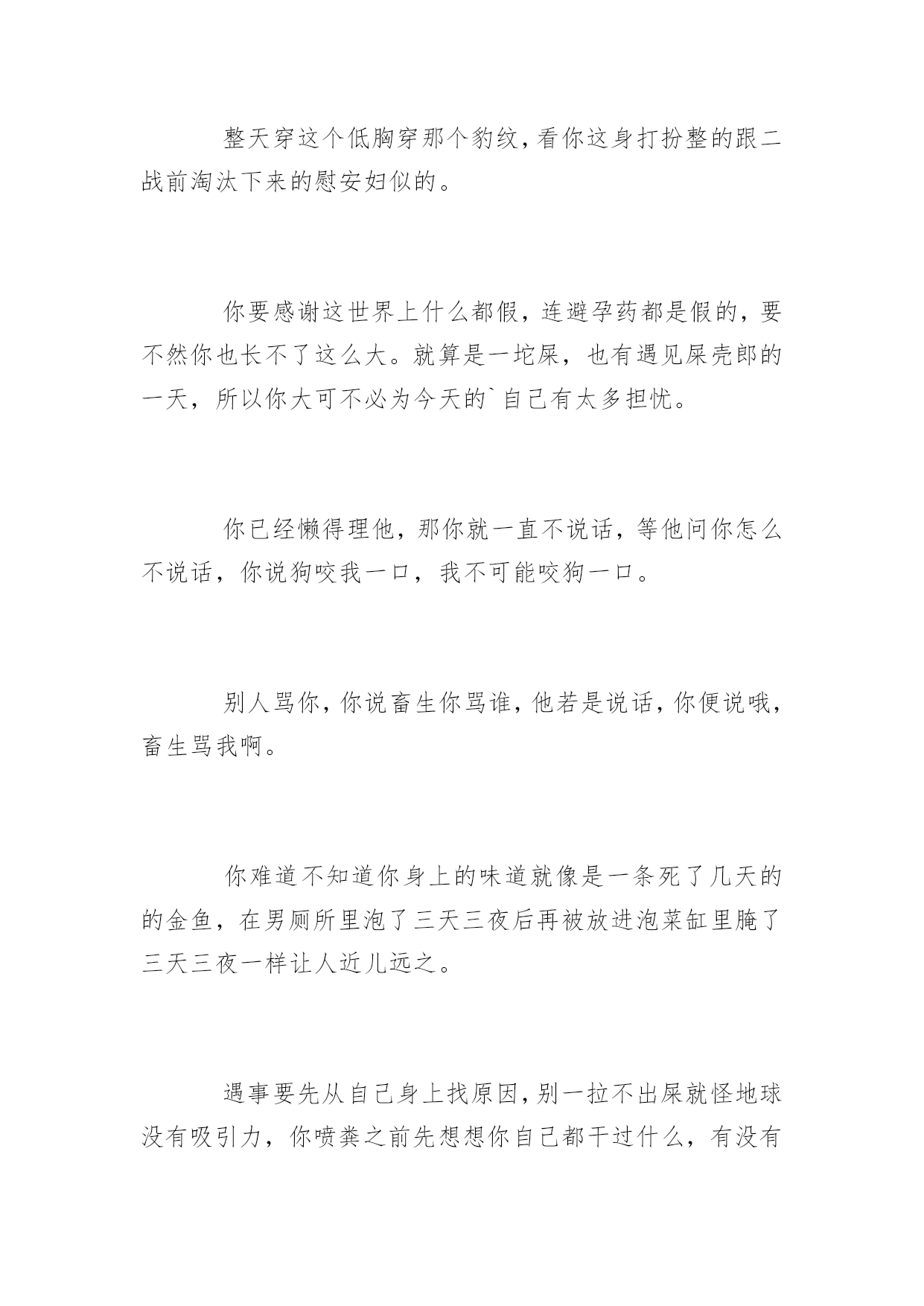 整天穿这个低胸穿那个豹纹，看你这身打扮整的跟二战前淘汰下来的慰安妇似的。

你要感谢这世界上什么都假，连避孕药都是假的，要不然你也长不了这么大。就算是一坨屎，也有遇见屎壳郎的一天，所以你大可不必为今天的`自己有太多担忧。

你已经懒得理他，那你就一直不说话，等他问你怎么不说话，你说狗咬我一口，我不可能咬狗一口。

别人骂你，你说畜生你骂谁，他若是说话，你便说哦，畜生骂我啊。

你难道不知道你身上的味道就像是一条死了几天的的金鱼，在男厕所里泡了三天三夜后再被放进泡菜缸里腌了三天三夜一样让人近儿远之。

遇事要先从自己身上找原因，别一拉不出屎就怪地球没有吸引力，你喷粪之前先想想你自己都干过什么，有没有